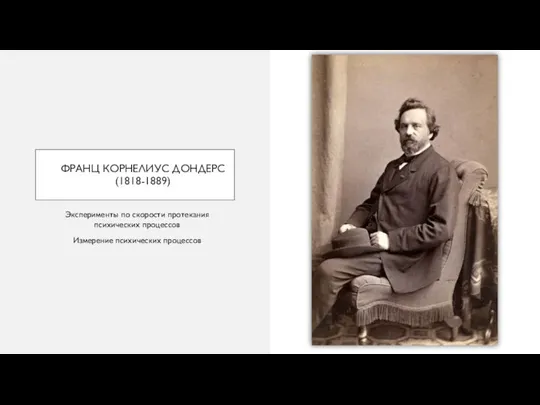 ФРАНЦ КОРНЕЛИУС ДОНДЕРС
(1818-1889)

Эксперименты по скорости протекания психических процессов

Измерение психических процессов